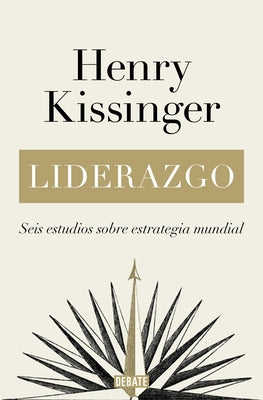 Henry Kissinger

LIDERAZGO

Seis estudios sobre estrategia mundial

DEBATE